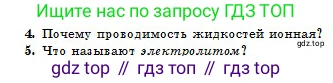 Ищите нас по запросу ГДЗ ТОП

4. Почему проводимость жидкостей ионная?

gdz.top

5. Что называют электролитом?

gdz top // гдз топ // гдз top